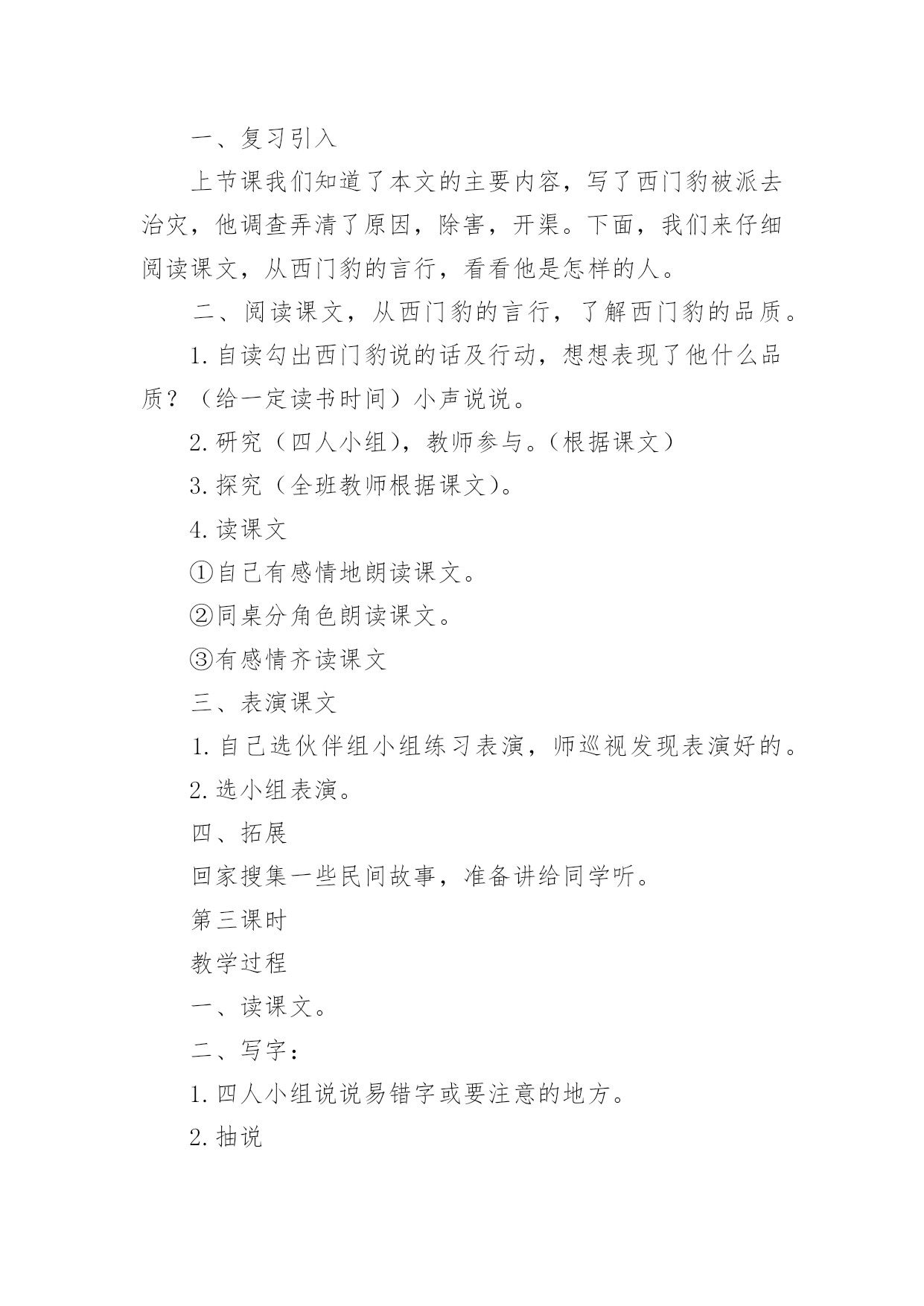 一、复习引入

上节课我们知道了本文的主要内容，写了西门豹被派去治灾，他调查弄清了原因，除害，开渠。下面，我们来仔细阅读课文，从西门豹的言行，看看他是怎样的人。

二、阅读课文，从西门豹的言行，了解西门豹的品质。

1. 自读勾出西门豹说的话及行动，想想表现了他什么品质？（给一定读书时间）小声说说。

2. 研究（四人小组），教师参与。（根据课文）

3. 探究（全班教师根据课文）。

4. 读课文

①自己有感情地朗读课文。

②同桌分角色朗读课文。

③有感情齐读课文

三、表演课文

1. 自己选伙伴组小组练习表演，师巡视发现表演好的。

2. 选小组表演。

四、拓展

回家搜集一些民间故事，准备讲给同学听。

第三课时

教学过程

一、读课文。

二、写字：

1. 四人小组说说易错字或要注意的地方。

2. 抽说